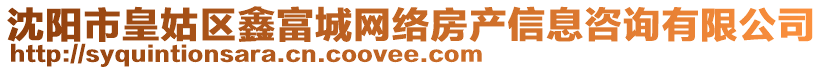 沈阳市皇姑区鑫富城网络房产信息咨询有限公司
http://syquintionsara.cn.coovee.com